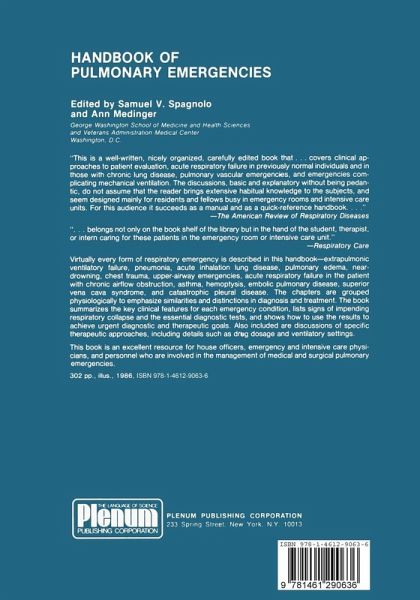 HANDBOOK OF
PULMONARY EMERGENCIES

Edited by Samuel V. Spagnolo
and Ann Medinger
George Washington School of Medicine and Health Sciences
and Veterans Administration Medical Center
Washington, D.C.

"This is a well-written, nicely organized, carefully edited book that . . . covers clinical approaches to patient evaluation, acute respiratory failure in previously normal individuals and in those with chronic lung disease, pulmonary vascular emergencies, and emergencies complicating mechanical ventilation. The discussions, basic and explanatory without being pedantic, do not assume that the reader brings extensive habitual knowledge to the subjects, and seem designed mainly for residents and fellows busy in emergency rooms and intensive care units. For this audience it succeeds as a manual and as a quick-reference handbook. . . ."
—The American Review of Respiratory Diseases

". . . belongs not only on the book shelf of the library but in the hand of the student, therapist, or intern caring for these patients in the emergency room or intensive care unit."
—Respiratory Care

Virtually every form of respiratory emergency is described in this handbook—extrapulmonic ventilatory failure, pneumonia, acute inhalation lung disease, pulmonary edema, near-drowning, chest trauma, upper-airway emergencies, acute respiratory failure in the patient with chronic airflow obstruction, asthma, hemoptysis, embolic pulmonary disease, superior vena cava syndrome, and catastrophic pleural disease. The chapters are grouped physiologically to emphasize similarities and distinctions in diagnosis and treatment. The book summarizes the key clinical features for each emergency condition, lists signs of impending respiratory collapse and the essential diagnostic tests, and shows how to use the results to achieve urgent diagnostic and therapeutic goals. Also included are discussions of specific therapeutic approaches, including details such as drug dosage and ventilatory settings.

This book is an excellent resource for house officers, emergency and intensive care physicians, and personnel who are involved in the management of medical and surgical pulmonary emergencies.

302 pp., illus., 1986, ISBN 978-1-4612-9063-6

THE LANGUAGE OF SCIENCE
Plenum
PUBLISHING CORPORATION

PLENUM PUBLISHING CORPORATION
233 Spring Street, New York, N.Y. 10013

ISBN 978-1-4612-9063-6

9 781461 290636